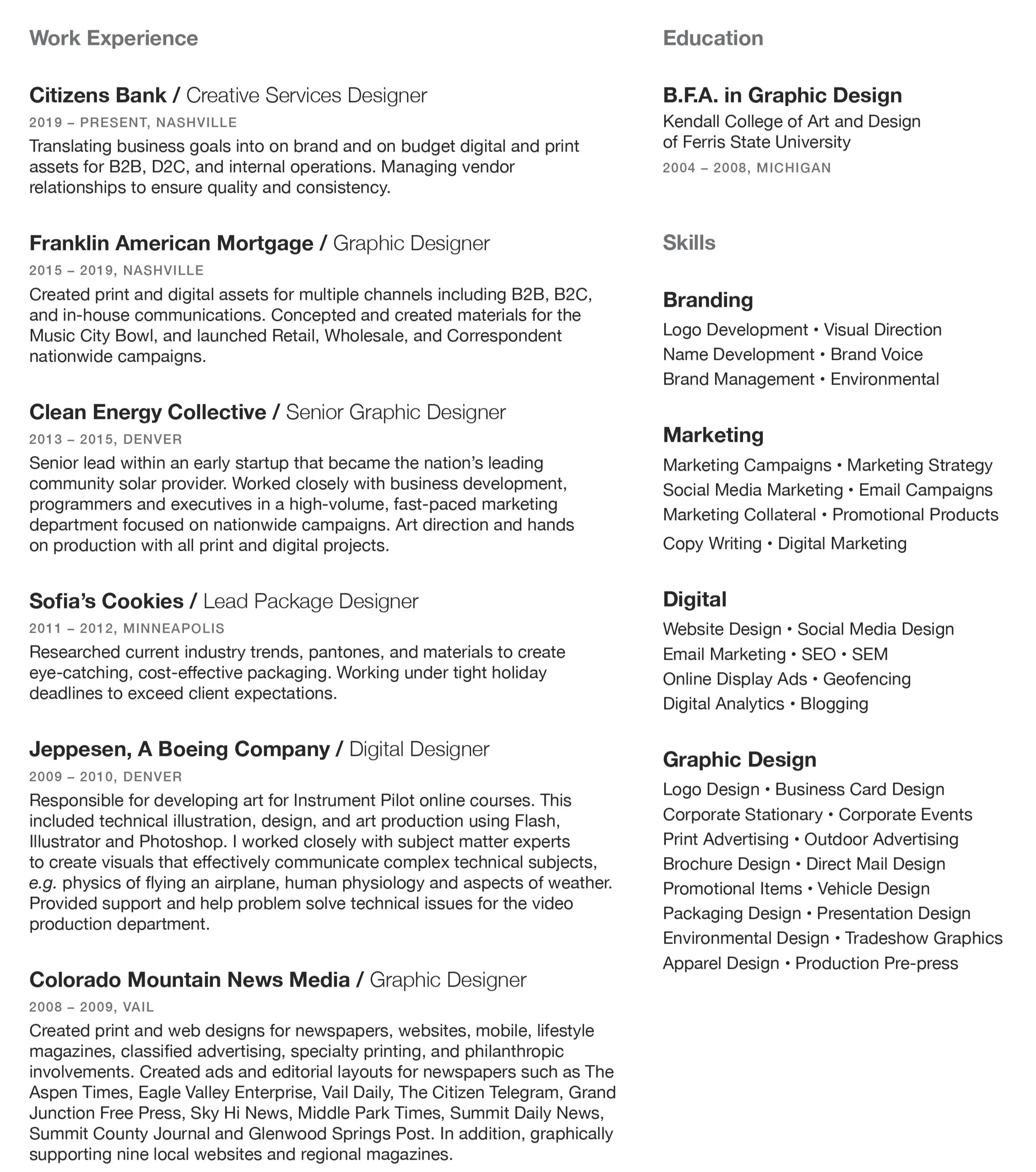 Work Experience

Citizens Bank / Creative Services Designer
2019 – PRESENT, NASHVILLE
Translating business goals into on brand and on budget digital and print assets for B2B, D2C, and internal operations. Managing vendor relationships to ensure quality and consistency.

Franklin American Mortgage / Graphic Designer
2015 – 2019, NASHVILLE
Created print and digital assets for multiple channels including B2B, B2C, and in-house communications. Concepted and created materials for the Music City Bowl, and launched Retail, Wholesale, and Correspondent nationwide campaigns.

Clean Energy Collective / Senior Graphic Designer
2013 – 2015, DENVER
Senior lead within an early startup that became the nation's leading community solar provider. Worked closely with business development, programmers and executives in a high-volume, fast-paced marketing department focused on nationwide campaigns. Art direction and hands on production with all print and digital projects.

Sofia's Cookies / Lead Package Designer
2011 – 2012, MINNEAPOLIS
Researched current industry trends, pantones, and materials to create eye-catching, cost-effective packaging. Working under tight holiday deadlines to exceed client expectations.

Jeppesen, A Boeing Company / Digital Designer
2009 – 2010, DENVER
Responsible for developing art for Instrument Pilot online courses. This included technical illustration, design, and art production using Flash, Illustrator and Photoshop. I worked closely with subject matter experts to create visuals that effectively communicate complex technical subjects, e.g. physics of flying an airplane, human physiology and aspects of weather. Provided support and help problem solve technical issues for the video production department.

Colorado Mountain News Media / Graphic Designer
2008 – 2009, VAIL
Created print and web designs for newspapers, websites, mobile, lifestyle magazines, classified advertising, specialty printing, and philanthropic involvements. Created ads and editorial layouts for newspapers such as The Aspen Times, Eagle Valley Enterprise, Vail Daily, The Citizen Telegram, Grand Junction Free Press, Sky Hi News, Middle Park Times, Summit Daily News, Summit County Journal and Glenwood Springs Post. In addition, graphically supporting nine local websites and regional magazines.

Education

B.F.A. in Graphic Design
Kendall College of Art and Design of Ferris State University
2004 – 2008, MICHIGAN

Skills

Branding
Logo Development • Visual Direction
Name Development • Brand Voice
Brand Management • Environmental

Marketing
Marketing Campaigns • Marketing Strategy
Social Media Marketing • Email Campaigns
Marketing Collateral • Promotional Products
Copy Writing • Digital Marketing

Digital
Website Design • Social Media Design
Email Marketing • SEO • SEM
Online Display Ads • Geofencing
Digital Analytics • Blogging

Graphic Design
Logo Design • Business Card Design
Corporate Stationary • Corporate Events
Print Advertising • Outdoor Advertising
Brochure Design • Direct Mail Design
Promotional Items • Vehicle Design
Packaging Design • Presentation Design
Environmental Design • Tradeshow Graphics
Apparel Design • Production Pre-press